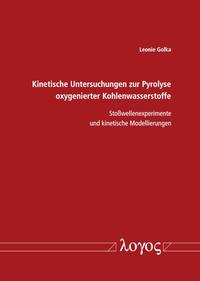 Leonie Golka

Kinetische Untersuchungen zur Pyrolyse oxygenierter Kohlenwasserstoffe

Stoßwellenexperimente und kinetische Modellierungen

λογος